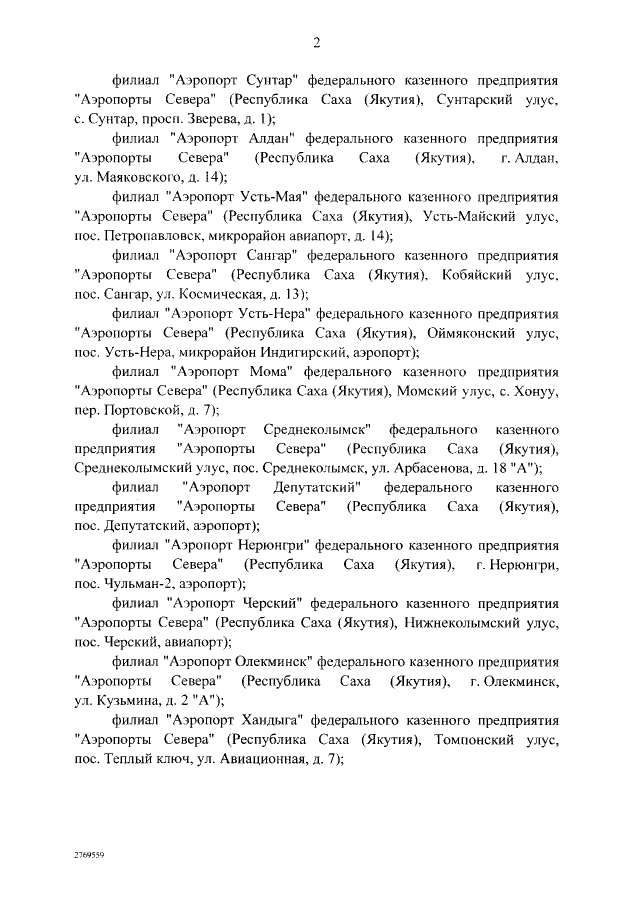 2

филиал "Аэропорт Сунтар" федерального казенного предприятия "Аэропорты Севера" (Республика Саха (Якутия), Сунтарский улус, с. Сунтар, просп. Зверева, д. 1);

филиал "Аэропорт Алдан" федерального казенного предприятия "Аэропорты Севера" (Республика Саха (Якутия), г. Алдан, ул. Маяковского, д. 14);

филиал "Аэропорт Усть-Мая" федерального казенного предприятия "Аэропорты Севера" (Республика Саха (Якутия), Усть-Майский улус, пос. Петропавловск, микрорайон авиапорт, д. 14);

филиал "Аэропорт Сангар" федерального казенного предприятия "Аэропорты Севера" (Республика Саха (Якутия), Кобяйский улус, пос. Сангар, ул. Космическая, д. 13);

филиал "Аэропорт Усть-Нера" федерального казенного предприятия "Аэропорты Севера" (Республика Саха (Якутия), Оймяконский улус, пос. Усть-Нера, микрорайон Индигирский, аэропорт);

филиал "Аэропорт Мома" федерального казенного предприятия "Аэропорты Севера" (Республика Саха (Якутия), Момский улус, с. Хонуу, пер. Портовской, д. 7);

филиал "Аэропорт Среднеколымск" федерального казенного предприятия "Аэропорты Севера" (Республика Саха (Якутия), Среднеколымский улус, пос. Среднеколымск, ул. Арбасенова, д. 18 "А");

филиал "Аэропорт Депутатский" федерального казенного предприятия "Аэропорты Севера" (Республика Саха (Якутия), пос. Депутатский, аэропорт);

филиал "Аэропорт Нерюнгри" федерального казенного предприятия "Аэропорты Севера" (Республика Саха (Якутия), г. Нерюнгри, пос. Чульман-2, аэропорт);

филиал "Аэропорт Черский" федерального казенного предприятия "Аэропорты Севера" (Республика Саха (Якутия), Нижнеколымский улус, пос. Черский, авиапорт);

филиал "Аэропорт Олекминск" федерального казенного предприятия "Аэропорты Севера" (Республика Саха (Якутия), г. Олекминск, ул. Кузьмина, д. 2 "А");

филиал "Аэропорт Хандыга" федерального казенного предприятия "Аэропорты Севера" (Республика Саха (Якутия), Томпонский улус, пос. Теплый ключ, ул. Авиационная, д. 7);

2769559